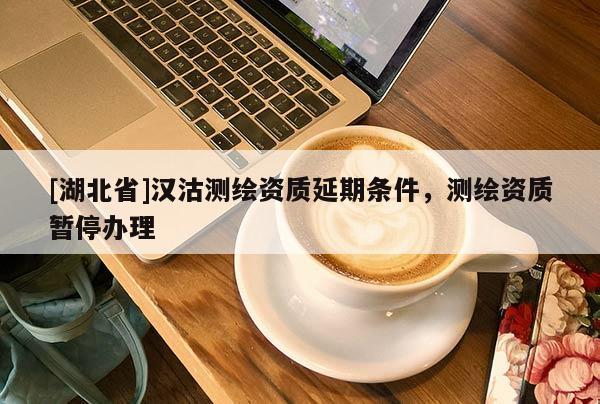 [湖北省]汉沽测绘资质延期条件，测绘资质暂停办理